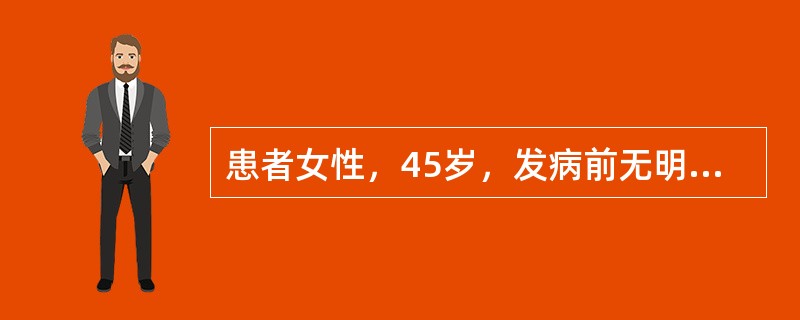 患者女性，45岁，发病前无明...